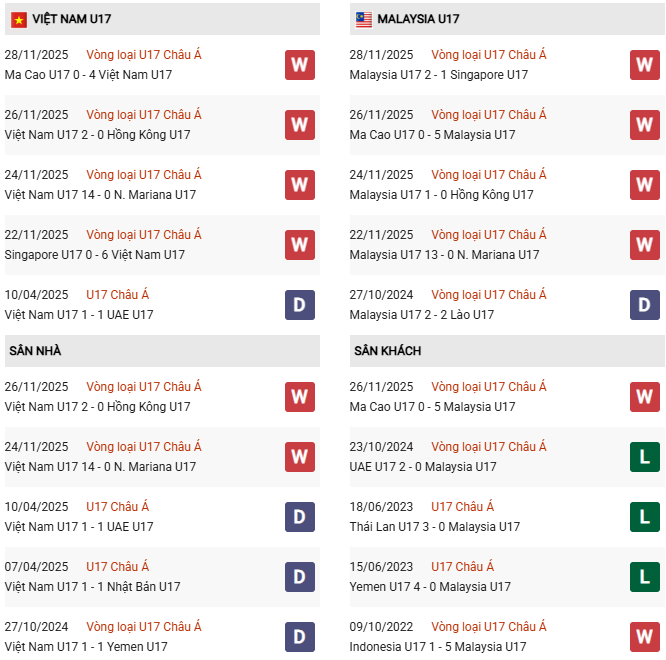 VIỆT NAM U17

28/11/2025 Vòng loại U17 Châu Á
Ma Cao U17 0 - 4 Việt Nam U17 W

26/11/2025 Vòng loại U17 Châu Á
Việt Nam U17 2 - 0 Hồng Kông U17 W

24/11/2025 Vòng loại U17 Châu Á
Việt Nam U17 14 - 0 N. Mariana U17 W

22/11/2025 Vòng loại U17 Châu Á
Singapore U17 0 - 6 Việt Nam U17 W

10/04/2025 U17 Châu Á
Việt Nam U17 1 - 1 UAE U17 D

SÂN NHÀ

26/11/2025 Vòng loại U17 Châu Á
Việt Nam U17 2 - 0 Hồng Kông U17 W

24/11/2025 Vòng loại U17 Châu Á
Việt Nam U17 14 - 0 N. Mariana U17 W

10/04/2025 U17 Châu Á
Việt Nam U17 1 - 1 UAE U17 D

07/04/2025 U17 Châu Á
Việt Nam U17 1 - 1 Nhật Bản U17 D

27/10/2024 Vòng loại U17 Châu Á
Việt Nam U17 1 - 1 Yemen U17 D

MALAYSIA U17

28/11/2025 Vòng loại U17 Châu Á
Malaysia U17 2 - 1 Singapore U17 W

26/11/2025 Vòng loại U17 Châu Á
Ma Cao U17 0 - 5 Malaysia U17 W

24/11/2025 Vòng loại U17 Châu Á
Malaysia U17 1 - 0 Hồng Kông U17 W

22/11/2025 Vòng loại U17 Châu Á
Malaysia U17 13 - 0 N. Mariana U17 W

27/10/2024 Vòng loại U17 Châu Á
Malaysia U17 2 - 2 Lào U17 D

SÂN KHÁCH

26/11/2025 Vòng loại U17 Châu Á
Ma Cao U17 0 - 5 Malaysia U17 W

23/10/2024 Vòng loại U17 Châu Á
UAE U17 2 - 0 Malaysia U17 L

18/06/2023 U17 Châu Á
Thái Lan U17 3 - 0 Malaysia U17 L

15/06/2023 U17 Châu Á
Yemen U17 4 - 0 Malaysia U17 L

09/10/2022 Vòng loại U17 Châu Á
Indonesia U17 1 - 5 Malaysia U17 W